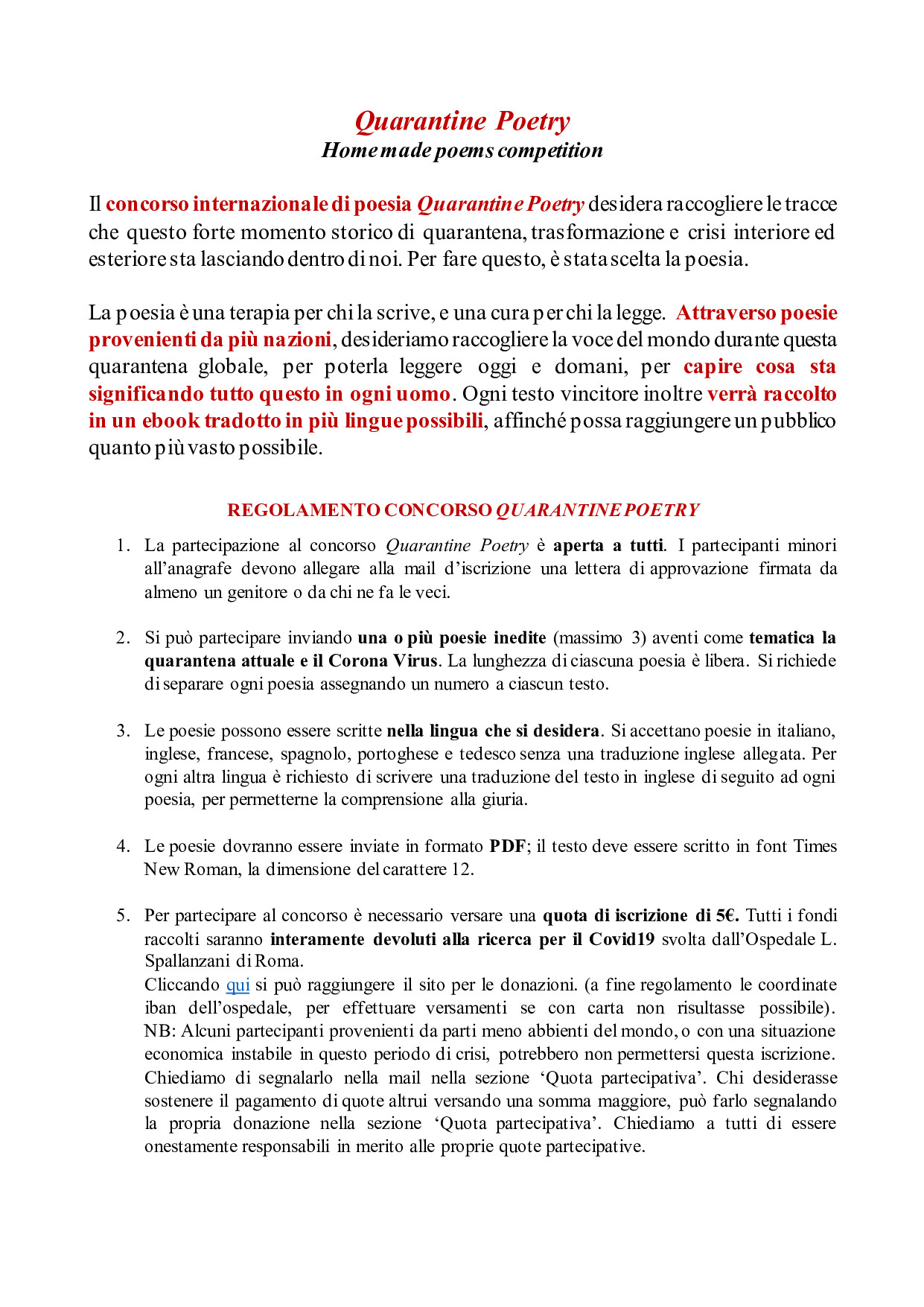 Quarantine Poetry
Homemade poems competition

Il concorso internazionale di poesia Quarantine Poetry desidera raccogliere le tracce che questo forte momento storico di quarantena, trasformazione e crisi interiore ed esteriore sta lasciando dentro di noi. Per fare questo, è stata scelta la poesia.

La poesia è una terapia per chi la scrive, e una cura per chi la legge. Attraverso poesie provenienti da più nazioni, desideriamo raccogliere la voce del mondo durante questa quarantena globale, per poterla leggere oggi e domani, per capire cosa sta significando tutto questo in ogni uomo. Ogni testo vincitore inoltre verrà raccolto in un ebook tradotto in più lingue possibili, affinché possa raggiungere un pubblico quanto più vasto possibile.

REGOLAMENTO CONCORSO QUARANTINE POETRY

1. La partecipazione al concorso Quarantine Poetry è aperta a tutti. I partecipanti minori all'anagrafe devono allegare alla mail d'iscrizione una lettera di approvazione firmata da almeno un genitore o da chi ne fa le veci.

2. Si può partecipare inviando una o più poesie inedite (massimo 3) aventi come tematica la quarantena attuale e il Corona Virus. La lunghezza di ciascuna poesia è libera. Si richiede di separare ogni poesia assegnando un numero a ciascun testo.

3. Le poesie possono essere scritte nella lingua che si desidera. Si accettano poesie in italiano, inglese, francese, spagnolo, portoghese e tedesco senza una traduzione inglese allegata. Per ogni altra lingua è richiesto di scrivere una traduzione del testo in inglese di seguito ad ogni poesia, per permetterne la comprensione alla giuria.

4. Le poesie dovranno essere inviate in formato PDF; il testo deve essere scritto in font Times New Roman, la dimensione del carattere 12.

5. Per partecipare al concorso è necessario versare una quota di iscrizione di 5€. Tutti i fondi raccolti saranno interamente devoluti alla ricerca per il Covid19 svolta dall'Ospedale L. Spallanzani di Roma.
Cliccando qui si può raggiungere il sito per le donazioni. (a fine regolamento le coordinate iban dell'ospedale, per effettuare versamenti se con carta non risultasse possibile). NB: Alcuni partecipanti provenienti da parti meno abbienti del mondo, o con una situazione economica instabile in questo periodo di crisi, potrebbero non permettersi questa iscrizione. Chiediamo di segnalarlo nella mail nella sezione 'Quota partecipativa'. Chi desiderasse sostenere il pagamento di quote altrui versando una somma maggiore, può farlo segnalando la propria donazione nella sezione 'Quota partecipativa'. Chiediamo a tutti di essere onestamente responsabili in merito alle proprie quote partecipative.